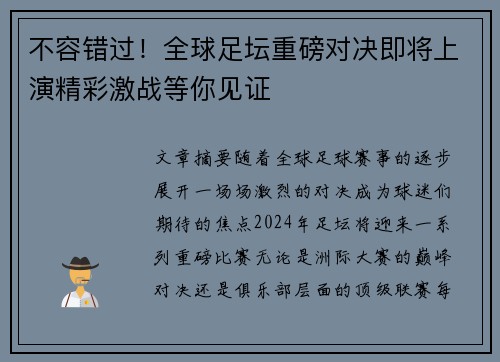 不容错过！全球足坛重磅对决即将上演精彩激战等你见证

文章摘要随着全球足球赛事的逐步展开一场场激烈的对决成为球迷们期待的焦点2024年足坛将迎来一系列重磅比赛无论是洲际大赛的巅峰对决还是俱乐部层面的顶级联赛每